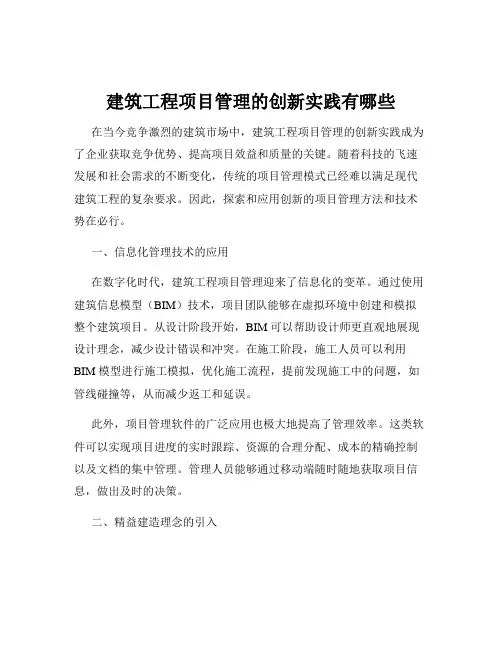 建筑工程项目管理的创新实践有哪些

在当今竞争激烈的建筑市场中，建筑工程项目管理的创新实践成为了企业获取竞争优势、提高项目效益和质量的关键。随着科技的飞速发展和社会需求的不断变化，传统的项目管理模式已经难以满足现代建筑工程的复杂要求。因此，探索和应用创新的项目管理方法和技术势在必行。

一、信息化管理技术的应用

在数字化时代，建筑工程项目管理迎来了信息化的变革。通过使用建筑信息模型（BIM）技术，项目团队能够在虚拟环境中创建和模拟整个建筑项目。从设计阶段开始，BIM 可以帮助设计师更直观地展现设计理念，减少设计错误和冲突。在施工阶段，施工人员可以利用 BIM 模型进行施工模拟，优化施工流程，提前发现施工中的问题，如管线碰撞等，从而减少返工和延误。

此外，项目管理软件的广泛应用也极大地提高了管理效率。这类软件可以实现项目进度的实时跟踪、资源的合理分配、成本的精确控制以及文档的集中管理。管理人员能够通过移动端随时随地获取项目信息，做出及时的决策。

二、精益建造理念的引入